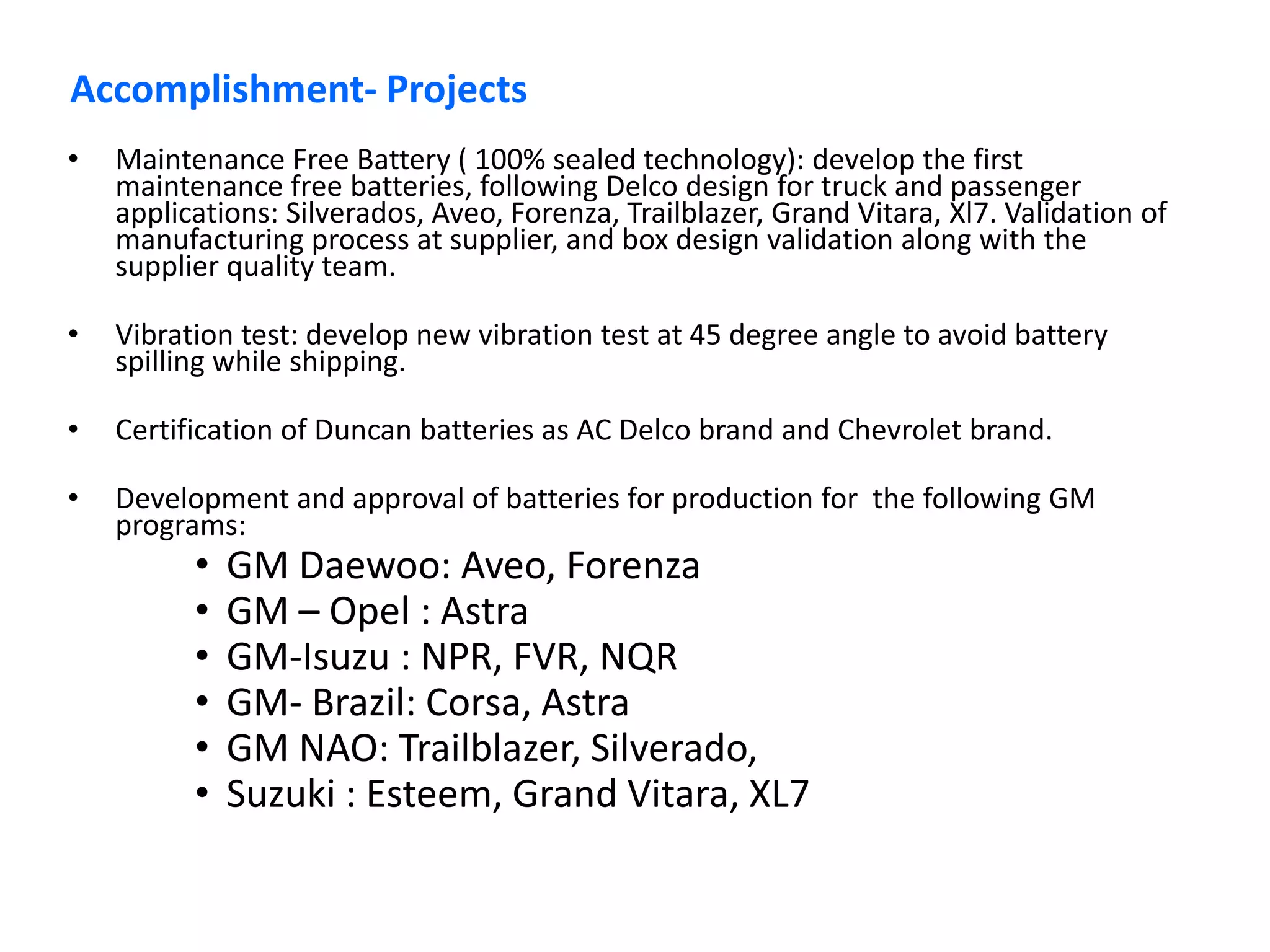 Accomplishment- Projects

• Maintenance Free Battery ( 100% sealed technology): develop the first maintenance free batteries, following Delco design for truck and passenger applications: Silverados, Aveo, Forenza, Trailblazer, Grand Vitara, Xl7. Validation of manufacturing process at supplier, and box design validation along with the supplier quality team.

• Vibration test: develop new vibration test at 45 degree angle to avoid battery spilling while shipping.

• Certification of Duncan batteries as AC Delco brand and Chevrolet brand.

• Development and approval of batteries for production for the following GM programs:
  • GM Daewoo: Aveo, Forenza
  • GM – Opel : Astra
  • GM-Isuzu : NPR, FVR, NQR
  • GM- Brazil: Corsa, Astra
  • GM NAO: Trailblazer, Silverado,
  • Suzuki : Esteem, Grand Vitara, XL7